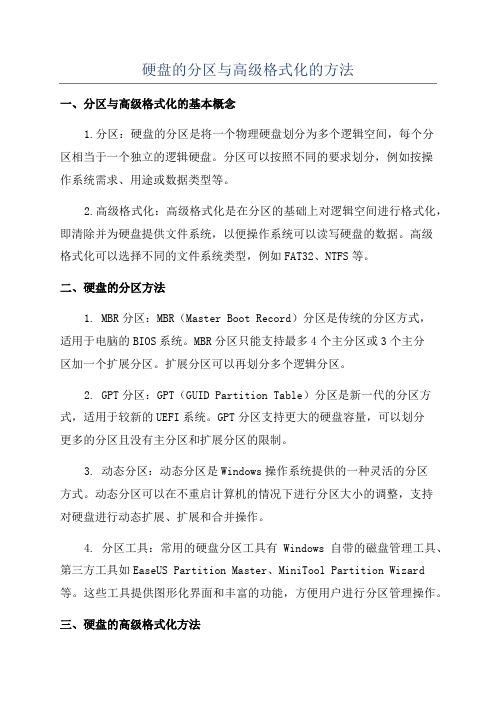 硬盘的分区与高级格式化的方法

一、分区与高级格式化的基本概念

1.分区：硬盘的分区是将一个物理硬盘划分为多个逻辑空间，每个分区相当于一个独立的逻辑硬盘。分区可以按照不同的要求划分，例如按操作系统需求、用途或数据类型等。

2.高级格式化：高级格式化是在分区的基础上对逻辑空间进行格式化，即清除并为硬盘提供文件系统，以便操作系统可以读写硬盘的数据。高级格式化可以选择不同的文件系统类型，例如FAT32、NTFS等。

二、硬盘的分区方法

1. MBR分区：MBR（Master Boot Record）分区是传统的分区方式，适用于电脑的BIOS系统。MBR分区只能支持最多4个主分区或3个主分区加一个扩展分区。扩展分区可以再划分多个逻辑分区。

2. GPT分区：GPT（GUID Partition Table）分区是新一代的分区方式，适用于较新的UEFI系统。GPT分区支持更大的硬盘容量，可以划分更多的分区且没有主分区和扩展分区的限制。

3. 动态分区：动态分区是Windows操作系统提供的一种灵活的分区方式。动态分区可以在不重启计算机的情况下进行分区大小的调整，支持对硬盘进行动态扩展、扩展和合并操作。

4. 分区工具：常用的硬盘分区工具有 Windows 自带的磁盘管理工具、第三方工具如EaseUS Partition Master、MiniTool Partition Wizard等。这些工具提供图形化界面和丰富的功能，方便用户进行分区管理操作。

三、硬盘的高级格式化方法